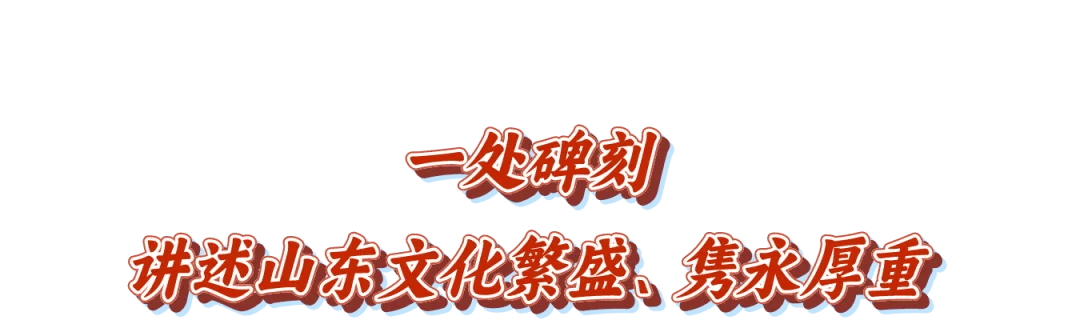 一处碑刻

讲述山东文化繁盛、隽永厚重